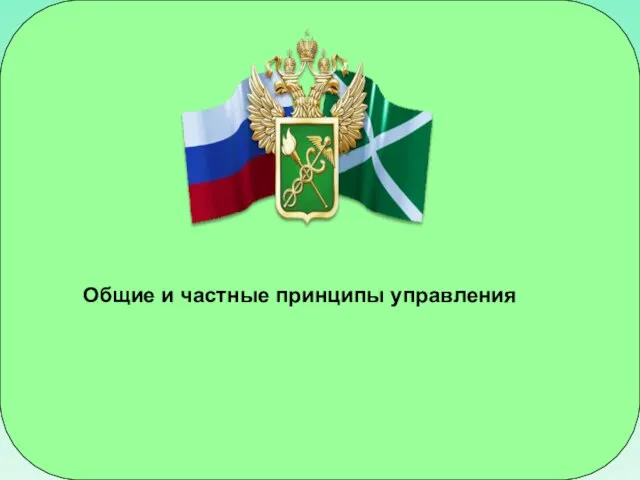 Общие и частные принципы управления